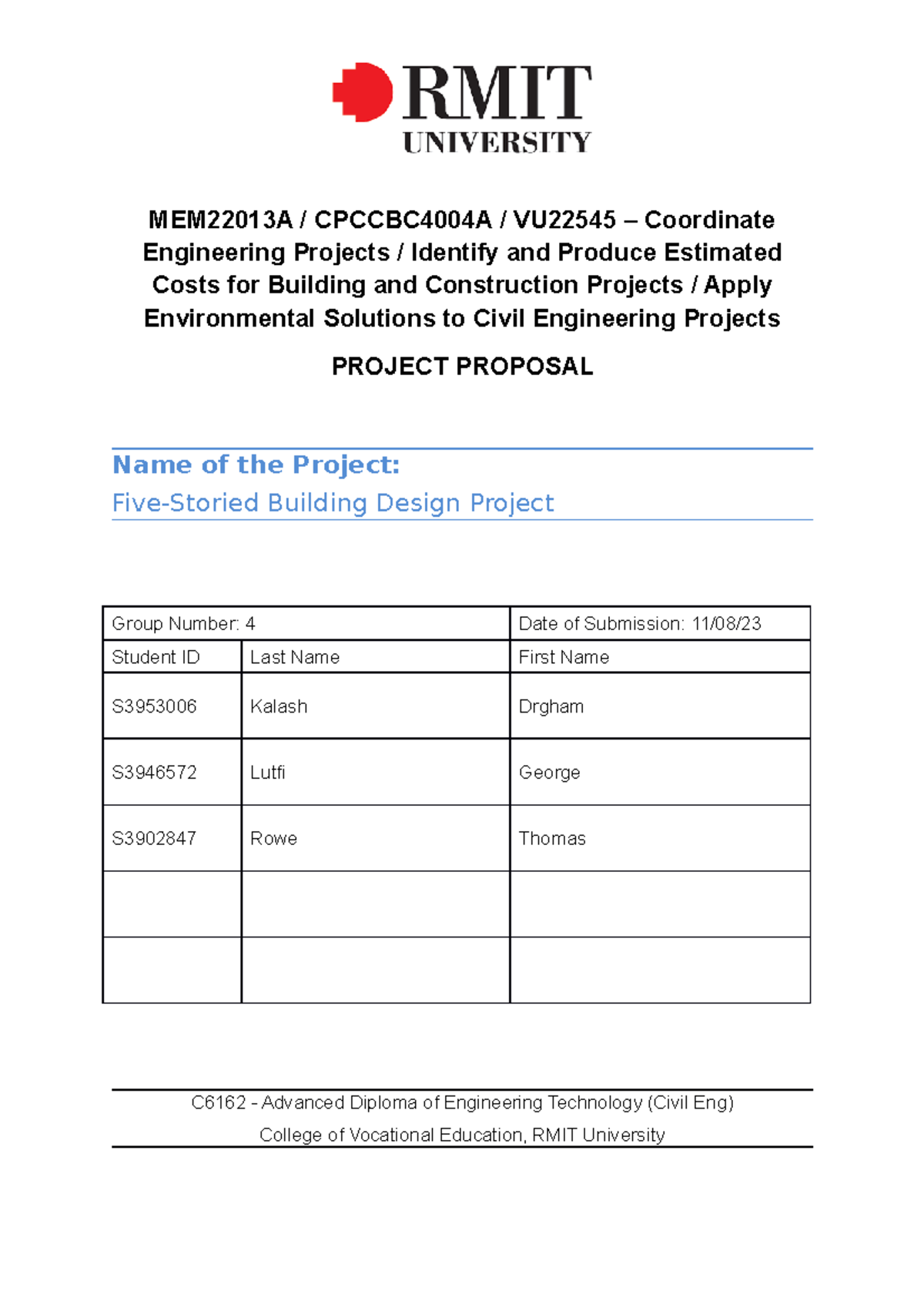 RMIT
UNIVERSITY

MEM22013A / CPCCBC4004A / VU22545 – Coordinate Engineering Projects / Identify and Produce Estimated Costs for Building and Construction Projects / Apply Environmental Solutions to Civil Engineering Projects

PROJECT PROPOSAL

Name of the Project:
Five-Storied Building Design Project

| Group Number: 4 | | Date of Submission: 11/08/23 |
|---|---|---|
| Student ID | Last Name | First Name |
| S3953006 | Kalash | Drgham |
| S3946572 | Lutfi | George |
| S3902847 | Rowe | Thomas |
| | | |
| | | |

C6162 - Advanced Diploma of Engineering Technology (Civil Eng)
College of Vocational Education, RMIT University